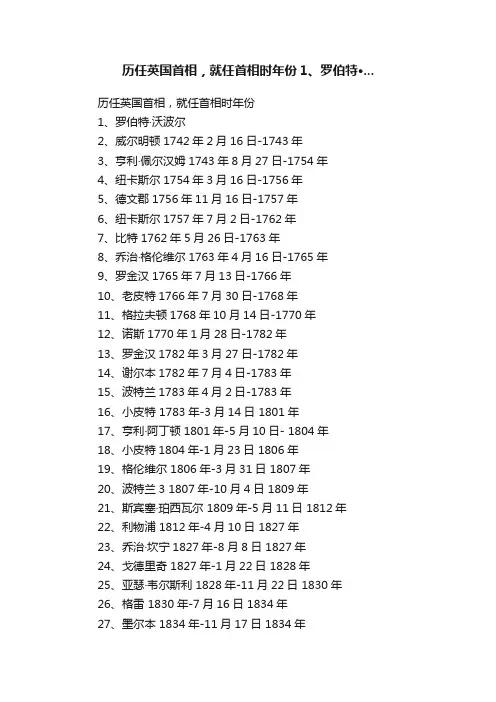 历任英国首相，就任首相时年份 1、罗伯特•...

历任英国首相，就任首相时年份
1、罗伯特·沃波尔
2、威尔明顿 1742 年 2 月 16 日-1743 年
3、亨利·佩尔汉姆 1743 年 8 月 27 日-1754 年
4、纽卡斯尔 1754 年 3 月 16 日-1756 年
5、德文郡 1756 年 11 月 16 日-1757 年
6、纽卡斯尔 1757 年 7 月 2 日-1762 年
7、比特 1762 年 5 月 26 日-1763 年
8、乔治·格伦维尔 1763 年 4 月 16 日-1765 年
9、罗金汉 1765 年 7 月 13 日-1766 年
10、老皮特 1766 年 7 月 30 日-1768 年
11、格拉夫顿 1768 年 10 月 14 日-1770 年
12、诺斯 1770 年 1 月 28 日-1782 年
13、罗金汉 1782 年 3 月 27 日-1782 年
14、谢尔本 1782 年 7 月 4 日-1783 年
15、波特兰 1783 年 4 月 2 日-1783 年
16、小皮特 1783 年-3 月 14 日 1801 年
17、亨利·阿丁顿 1801 年-5 月 10 日- 1804 年
18、小皮特 1804 年-1 月 23 日 1806 年
19、格伦维尔 1806 年-3 月 31 日 1807 年
20、波特兰 3 1807 年-10 月 4 日 1809 年
21、斯宾塞·珀西瓦尔 1809 年-5 月 11 日 1812 年
22、利物浦 1812 年-4 月 10 日 1827 年
23、乔治·坎宁 1827 年-8 月 8 日 1827 年
24、戈德里奇 1827 年-1 月 22 日 1828 年
25、亚瑟·韦尔斯利 1828 年-11 月 22 日 1830 年
26、格雷 1830 年-7 月 16 日 1834 年
27、墨尔本 1834 年-11 月 17 日 1834 年